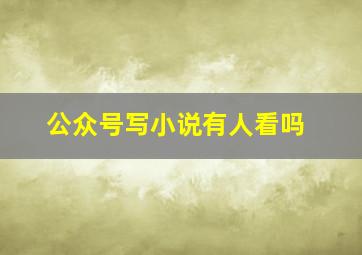 公众号写小说有人看吗